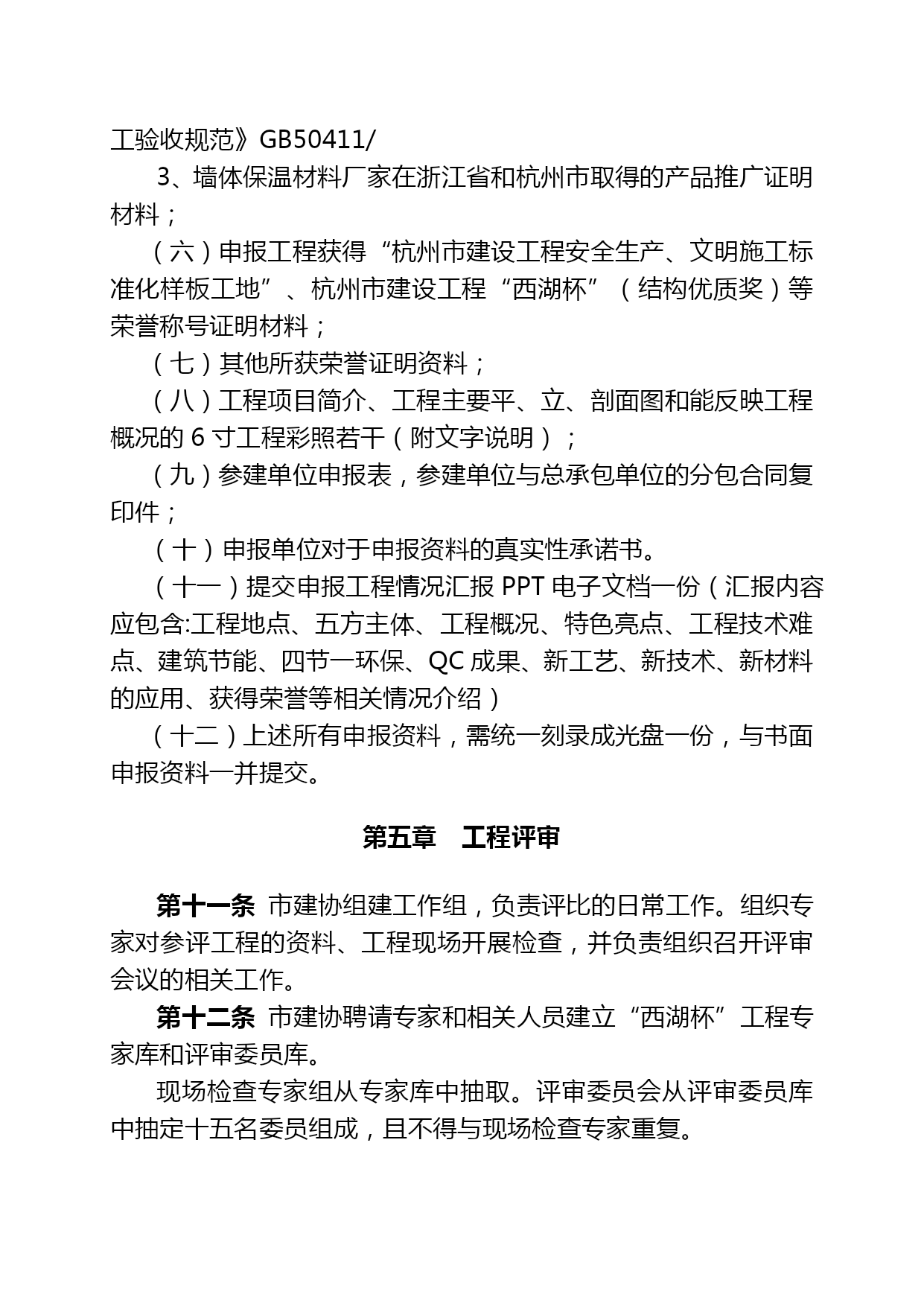 工验收规范》GB50411/

3、墙体保温材料厂家在浙江省和杭州市取得的产品推广证明材料；

（六）申报工程获得“杭州市建设工程安全生产、文明施工标准化样板工地”、杭州市建设工程“西湖杯”（结构优质奖）等荣誉称号证明材料；

（七）其他所获荣誉证明资料；

（八）工程项目简介、工程主要平、立、剖面图和能反映工程概况的 6 寸工程彩照若干（附文字说明）；

（九）参建单位申报表，参建单位与总承包单位的分包合同复印件；

（十）申报单位对于申报资料的真实性承诺书。

（十一）提交申报工程情况汇报 PPT 电子文档一份（汇报内容应包含:工程地点、五方主体、工程概况、特色亮点、工程技术难点、建筑节能、四节一环保、QC 成果、新工艺、新技术、新材料的应用、获得荣誉等相关情况介绍）

（十二）上述所有申报资料，需统一刻录成光盘一份，与书面申报资料一并提交。

第五章　工程评审

第十一条　市建协组建工作组，负责评比的日常工作。组织专家对参评工程的资料、工程现场开展检查，并负责组织召开评审会议的相关工作。

第十二条　市建协聘请专家和相关人员建立“西湖杯”工程专家库和评审委员库。

现场检查专家组从专家库中抽取。评审委员会从评审委员库中抽定十五名委员组成，且不得与现场检查专家重复。